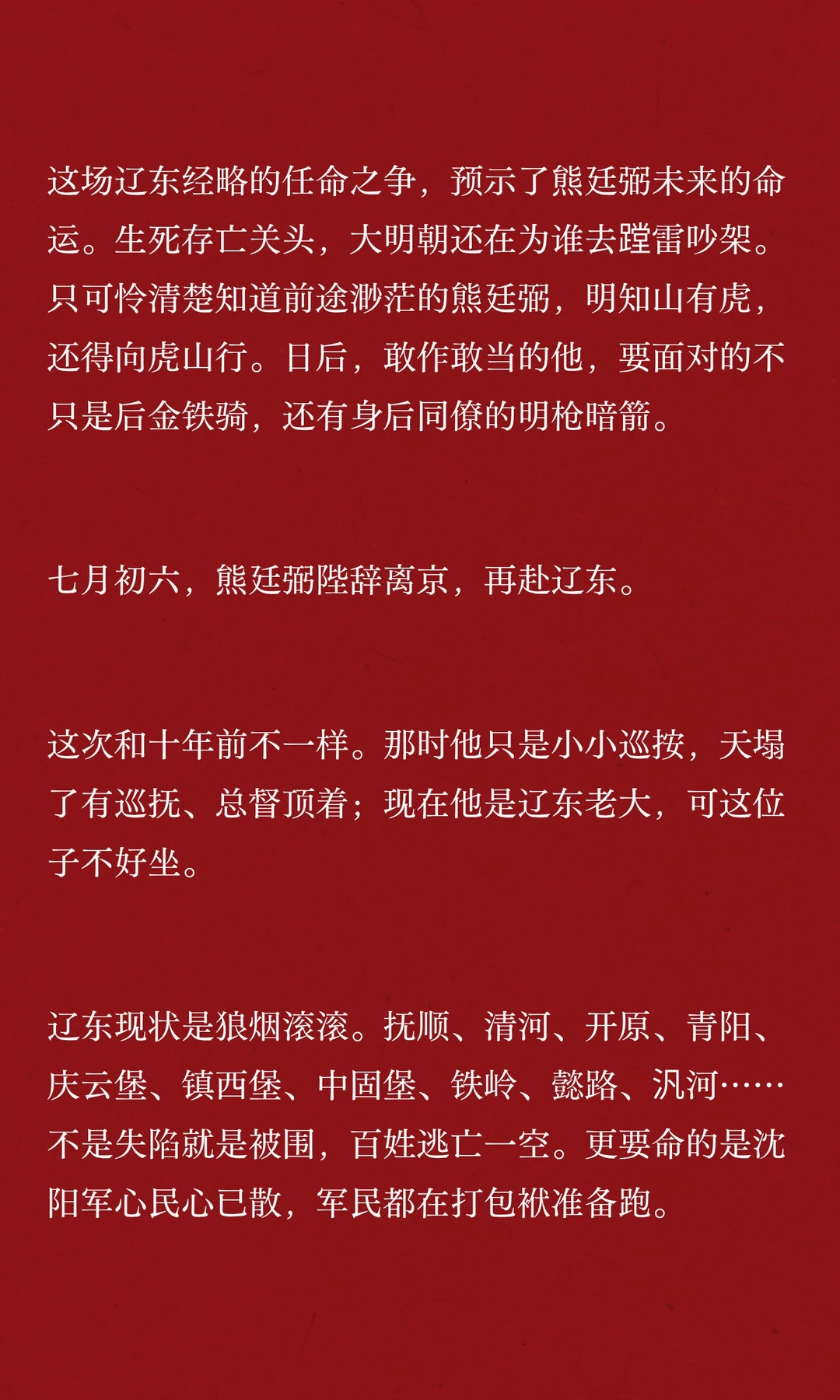 这场辽东经略的任命之争，预示了熊廷弼未来的命运。生死存亡关头，大明朝还在为谁去蹚雷吵架。只可怜清楚知道前途渺茫的熊廷弼，明知山有虎，还得向虎山行。日后，敢作敢当的他，要面对的不只是后金铁骑，还有身后同僚的明枪暗箭。

七月初六，熊廷弼陛辞离京，再赴辽东。

这次和十年前不一样。那时他只是小小巡按，天塌了有巡抚、总督顶着；现在他是辽东老大，可这位子不好坐。

辽东现状是狼烟滚滚。抚顺、清河、开原、青阳、庆云堡、镇西堡、中固堡、铁岭、懿路、汎河……不是失陷就是被围，百姓逃亡一空。更要命的是沈阳军心民心已散，军民都在打包袱准备跑。